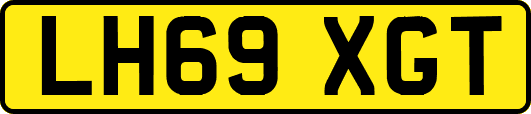 LH69 XGT